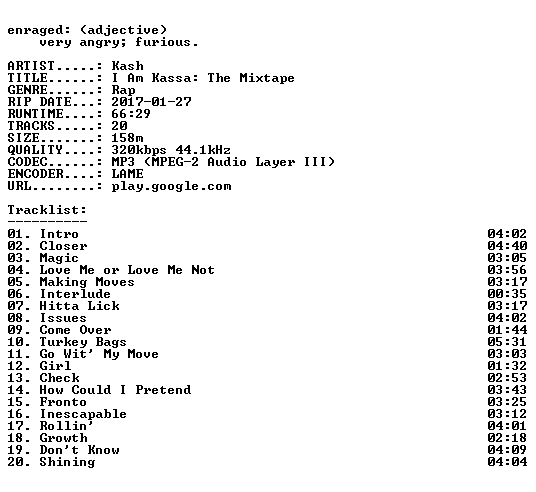 enraged: (adjective)
very angry; furious.

ARTIST.....: Kash
TITLE......: I Am Kassa: The Mixtape
GENRE......: Rap
RIP DATE...: 2017-01-27
RUNTIME....: 66:29
TRACKS.....: 20
SIZE.......: 158m
QUALITY....: 320kbps 44.1kHz
CODEC......: MP3 (MPEG-2 Audio Layer III)
ENCODER....: LAME
URL........: play.google.com

Tracklist:
----------
01. Intro 04:02
02. Closer 04:40
03. Magic 03:05
04. Love Me or Love Me Not 03:56
05. Making Moves 03:17
06. Interlude 00:35
07. Hitta Lick 03:17
08. Issues 04:02
09. Come Over 01:44
10. Turkey Bags 05:31
11. Go Wit' My Move 03:03
12. Girl 01:32
13. Check 02:53
14. How Could I Pretend 03:43
15. Fronto 03:25
16. Inescapable 03:12
17. Rollin' 04:01
18. Growth 02:18
19. Don't Know 04:09
20. Shining 04:04